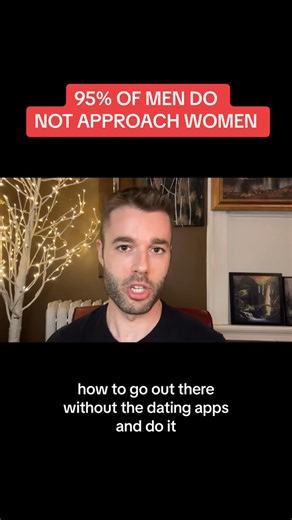 95% OF MEN DO NOT APPROACH WOMEN

how to go out there without the dating apps and do it